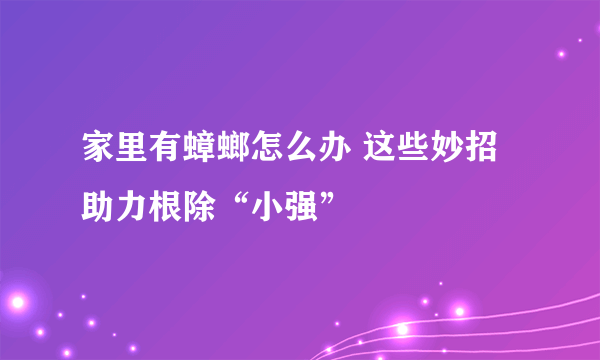 家里有蟑螂怎么办 这些妙招助力根除“小强”